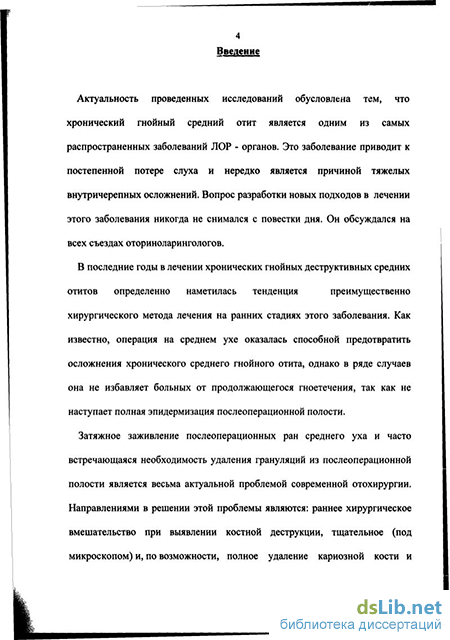 4

Введение

Актуальность проведенных исследований обусловлена тем, что хронический гнойный средний отит является одним из самых распространенных заболеваний ЛОР - органов. Это заболевание приводит к постепенной потере слуха и нередко является причиной тяжелых внутричерепных осложнений. Вопрос разработки новых подходов в лечении этого заболевания никогда не снимался с повестки дня. Он обсуждался на всех съездах оториноларингологов.

В последние годы в лечении хронических гнойных деструктивных средних отитов определенно наметилась тенденция преимущественно хирургического метода лечения на ранних стадиях этого заболевания. Как известно, операция на среднем ухе оказалась способной предотвратить осложнения хронического среднего гнойного отита, однако в ряде случаев она не избавляет больных от продолжающегося гноетечения, так как не наступает полная эпидермизация послеоперационной полости.

Затяжное заживление послеоперационных ран среднего уха и часто встречающаяся необходимость удаления грануляций из послеоперационной полости является весьма актуальной проблемой современной отохирургии. Направлениями в решении этой проблемы являются: раннее хирургическое вмешательство при выявлении костной деструкции, тщательное (под микроскопом) и, по возможности, полное удаление кариозной кости и

dsLib.net
библиотека диссертаций